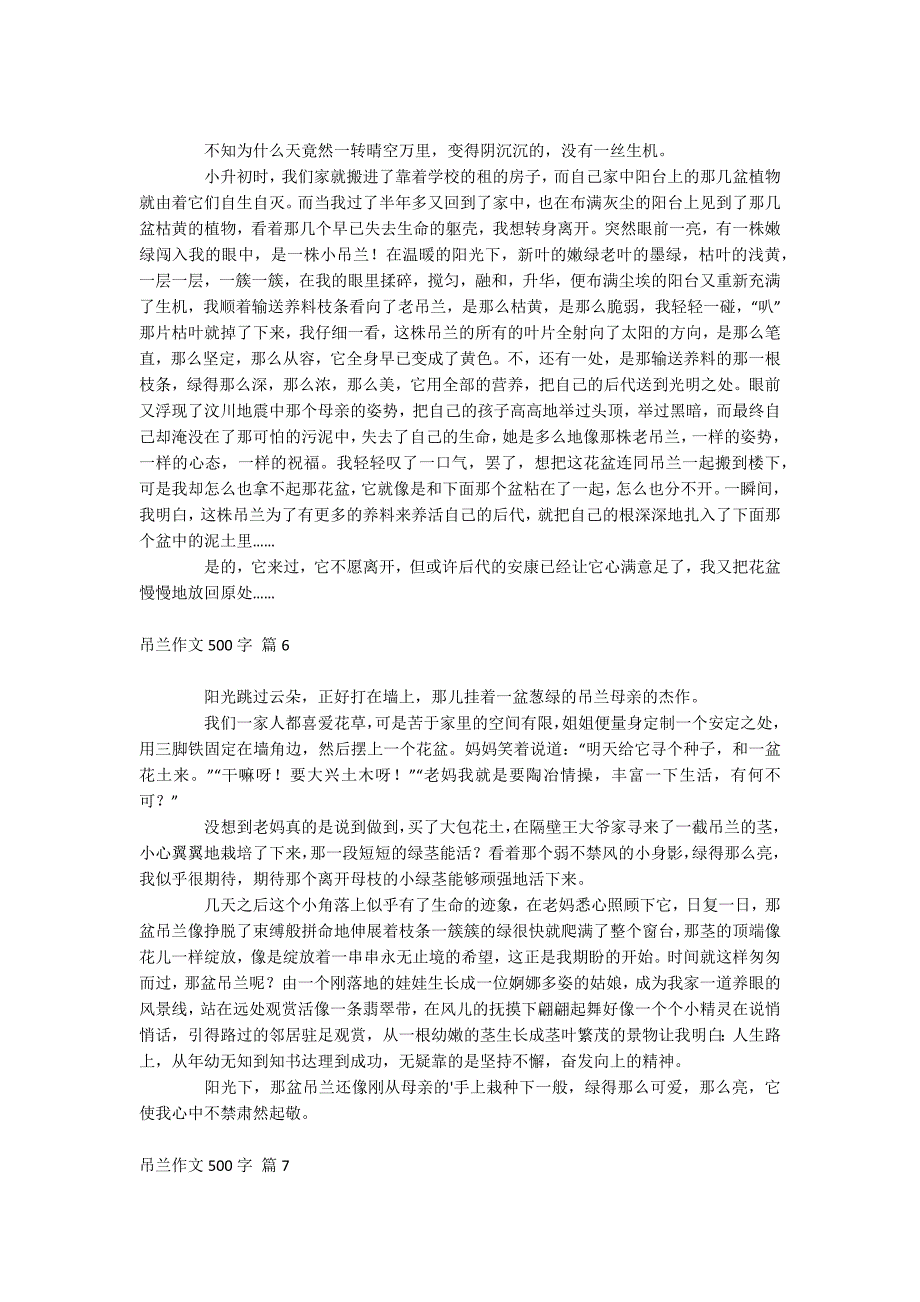 不知为什么天竟然一转晴空万里，变得阴沉沉的，没有一丝生机。

小升初时，我们家就搬进了靠着学校的租的房子，而自己家中阳台上的那几盆植物就由着它们自生自灭。而当我过了半年多又回到了家中，也在布满灰尘的阳台上见到了那几盆枯黄的植物，看着那几个早已失去生命的躯壳，我想转身离开。突然眼前一亮，有一株嫩绿闯入我的眼中，是一株小吊兰！在温暖的阳光下，新叶的嫩绿老叶的墨绿，枯叶的浅黄，一层一层，一簇一簇，在我的眼里揉碎，搅匀，融和，升华，便布满尘埃的阳台又重新充满了生机，我顺着输送养料枝条看向了老吊兰，是那么枯黄，是那么脆弱，我轻轻一碰，“叭”那片枯叶就掉了下来，我仔细一看，这株吊兰的所有的叶片全射向了太阳的方向，是那么笔直，那么坚定，那么从容，它全身早已变成了黄色。不，还有一处，是那输送养料的那一根枝条，绿得那么深，那么浓，那么美，它用全部的营养，把自己的后代送到光明之处。眼前又浮现了汶川地震中那个母亲的姿势，把自己的孩子高高地举过头顶，举过黑暗，而最终自己却淹没在了那可怕的污泥中，失去了自己的生命，她是多么地像那株老吊兰，一样的姿势，一样的心态，一样的祝福。我轻轻叹了一口气，罢了，想把这花盆连同吊兰一起搬到楼下，可是我却怎么也拿不起那花盆，它就像是和下面那个盆粘在了一起，怎么也分不开。一瞬间，我明白，这株吊兰为了有更多的养料来养活自己的后代，就把自己的根深深地扎入了下面那个盆中的泥土里......

是的，它来过，它不愿离开，但或许后代的安康已经让它心满意足了，我又把花盆慢慢地放回原处......

吊兰作文 500 字 篇 6

阳光跳过云朵，正好打在墙上，那儿挂着一盆葱绿的吊兰母亲的杰作。

我们一家人都喜爱花草，可是苦于家里的空间有限，姐姐便量身定制一个安定之处，用三脚铁固定在墙角边，然后摆上一个花盆。妈妈笑着说道：“明天给它寻个种子，和一盆花土来。”“干嘛呀！要大兴土木呀！”“老妈我就是要陶冶情操，丰富一下生活，有何不可？”

没想到老妈真的是说到做到，买了大包花土，在隔壁王大爷家寻来了一截吊兰的茎，小心翼翼地栽培了下来，那一段短短的绿茎能活？看着那个弱不禁风的小身影，绿得那么亮，我似乎很期待，期待那个离开母枝的小绿茎能够顽强地活下来。

几天之后这个小角落上似乎有了生命的迹象，在老妈悉心照顾下它，日复一日，那盆吊兰像挣脱了束缚般拼命地伸展着枝条一簇簇的绿很快就爬满了整个窗台，那茎的顶端像花儿一样绽放，像是绽放着一串串永无止境的希望，这正是我期盼的开始。时间就这样匆匆而过，那盆吊兰呢？由一个刚落地的娃娃生长成一位婀娜多姿的姑娘，成为我家一道养眼的风景线，站在远处观赏活像一条翡翠带，在风儿的抚摸下翩翩起舞好像一个个小精灵在说悄悄话，引得路过的邻居驻足观赏，从一根幼嫩的茎生长成茎叶繁茂的景物让我明白：人生路上，从年幼无知到知书达理到成功，无疑靠的是坚持不懈，奋发向上的精神。

阳光下，那盆吊兰还像刚从母亲的'手上栽种下一般，绿得那么可爱，那么亮，它使我心中不禁肃然起敬。

吊兰作文 500 字 篇 7